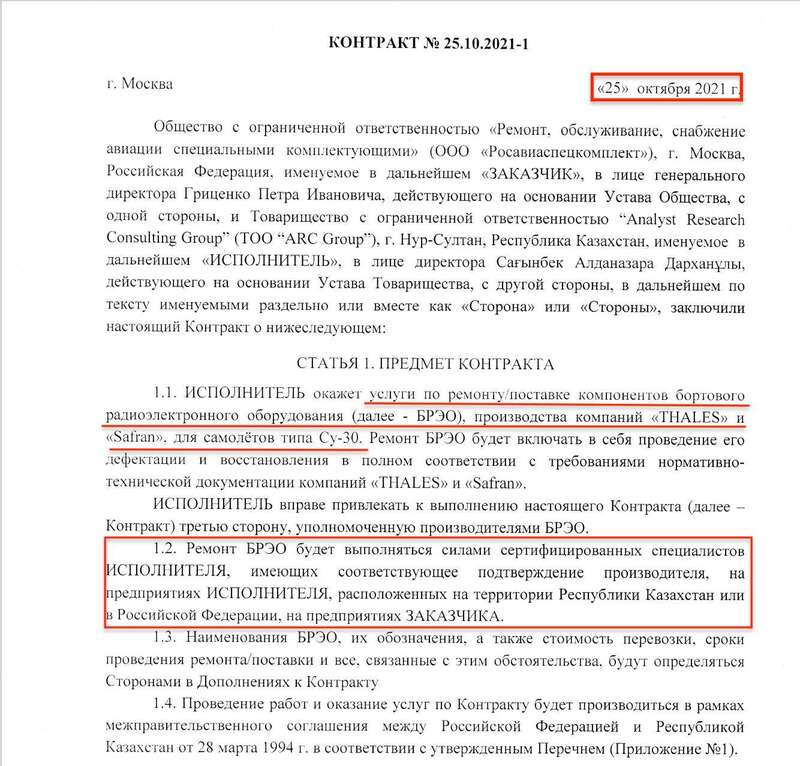 КОНТРАКТ № 25.10.2021-1

г. Москва

«25» октября 2021 г.

Общество с ограниченной ответственностью «Ремонт, обслуживание, снабжение авиации специальными комплектующими» (ООО «Росавиаспецкомплект»), г. Москва, Российская Федерация, именуемое в дальнейшем «ЗАКАЗЧИК», в лице генерального директора Гриценко Петра Ивановича, действующего на основании Устава Общества, с одной стороны, и Товарищество с ограниченной ответственностью "Analyst Research Consulting Group" (ТОО "ARC Group"), г. Нур-Султан, Республика Казахстан, именуемое в дальнейшем «ИСПОЛНИТЕЛЬ», в лице директора Сағынбек Алданазара Дарханұлы, действующего на основании Устава Товарищества, с другой стороны, в дальнейшем по тексту именуемыми раздельно или вместе как «Сторона» или «Стороны», заключили настоящий Контракт о нижеследующем:

СТАТЬЯ 1. ПРЕДМЕТ КОНТРАКТА

1.1. ИСПОЛНИТЕЛЬ окажет услуги по ремонту/поставке компонентов бортового радиоэлектронного оборудования (далее - БРЭО), производства компаний «THALES» и «Safran», для самолётов типа Су-30. Ремонт БРЭО будет включать в себя проведение его дефектации и восстановления в полном соответствии с требованиями нормативно-технической документации компаний «THALES» и «Safran».

ИСПОЛНИТЕЛЬ вправе привлекать к выполнению настоящего Контракта (далее – Контракт) третью сторону, уполномоченную производителями БРЭО.

1.2. Ремонт БРЭО будет выполняться силами сертифицированных специалистов ИСПОЛНИТЕЛЯ, имеющих соответствующее подтверждение производителя, на предприятиях ИСПОЛНИТЕЛЯ, расположенных на территории Республики Казахстан или в Российской Федерации, на предприятиях ЗАКАЗЧИКА.

1.3. Наименования БРЭО, их обозначения, а также стоимость перевозки, сроки проведения ремонта/поставки и все, связанные с этим обстоятельства, будут определяться Сторонами в Дополнениях к Контракту

1.4. Проведение работ и оказание услуг по Контракту будет производиться в рамках межправительственного соглашения между Российской Федерацией и Республикой Казахстан от 28 марта 1994 г. в соответствии с утвержденным Перечнем (Приложение №1).